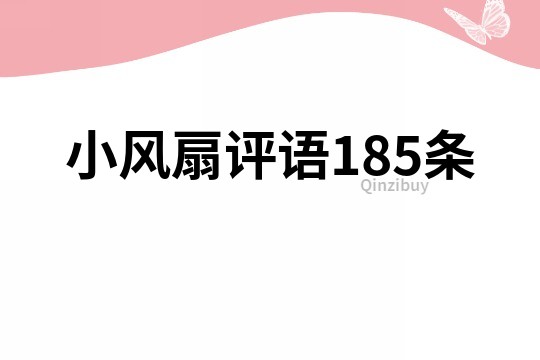 小风扇评语185条

Qinzibuy